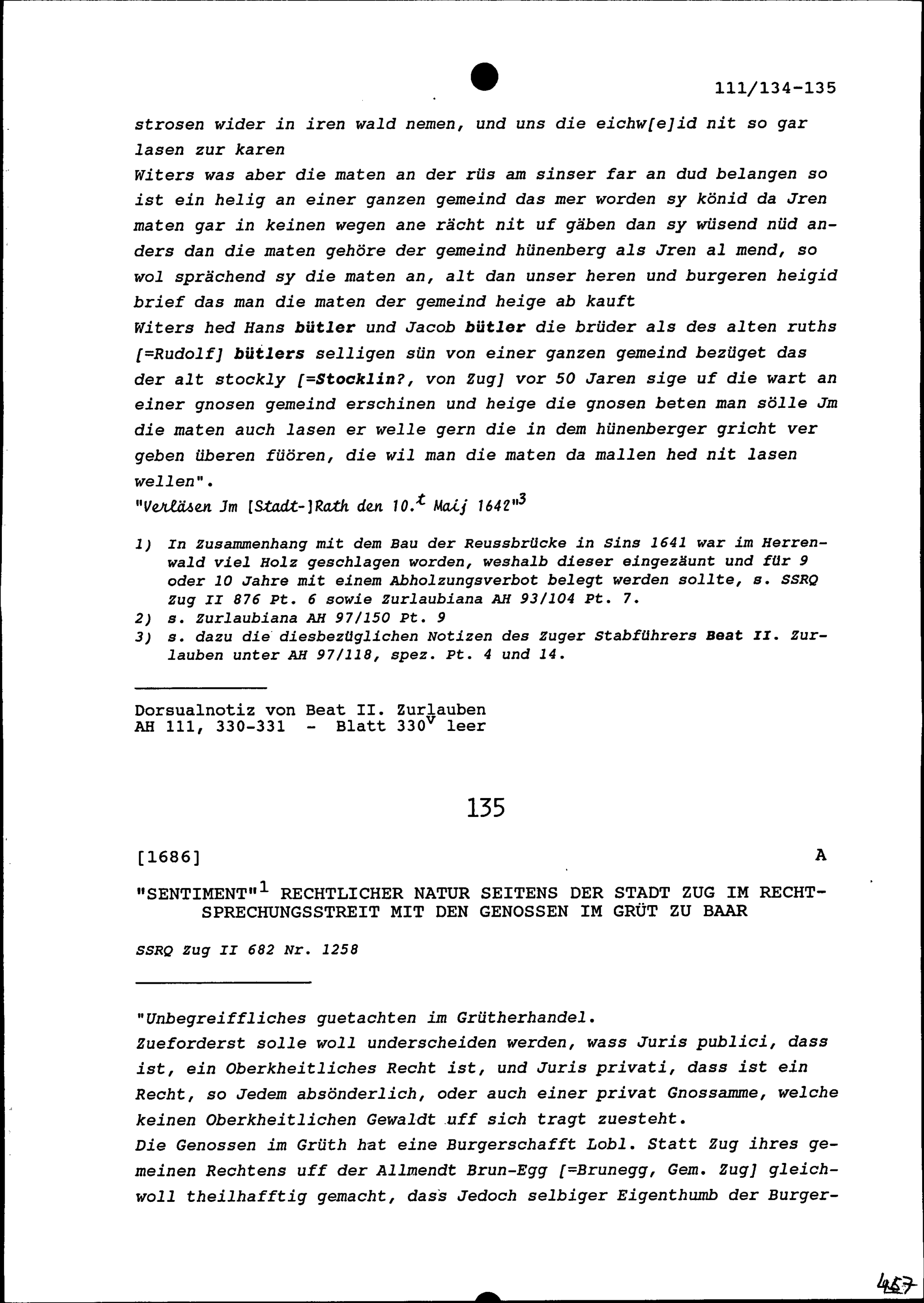 111/134-135

strosen wider in iren wald nemen, und uns die eichw[e]id nit so gar lasen zur karen
Witers was aber die maten an der rüs am sinser far an dud belangen so ist ein helig an einer ganzen gemeind das mer worden sy könid da Jren maten gar in keinen wegen ane rächt nit uf gäben dan sy wüsend nüd anders dan die maten gehöre der gemeind hünenberg als Jren al mend, so wol sprächend sy die maten an, alt dan unser heren und burgeren heigid brief das man die maten der gemeind heige ab kauft
Witers hed Hans bütler und Jacob bütler die brüder als des alten ruths [=Rudolf] bütlers selligen sün von einer ganzen gemeind bezüget das der alt stockly [=Stocklin?, von Zug] vor 50 Jaren sige uf die wart an einer gnosen gemeind erschinen und heige die gnosen beten man sölle Jm die maten auch lasen er welle gern die in dem hünenberger gricht ver geben überen füören, die wil man die maten da mallen hed nit lasen wellen".
"Verläsen Jm [Stadt-]Rath den 10.$^t$ Maij 1642"$^3$

1) In Zusammenhang mit dem Bau der Reussbrücke in Sins 1641 war im Herrenwald viel Holz geschlagen worden, weshalb dieser eingezäunt und für 9 oder 10 Jahre mit einem Abholzungsverbot belegt werden sollte, s. SSRQ Zug II 876 Pt. 6 sowie Zurlaubiana AH 93/104 Pt. 7.
2) s. Zurlaubiana AH 97/150 Pt. 9
3) s. dazu die diesbezüglichen Notizen des Zuger Stabführers Beat II. Zurlauben unter AH 97/118, spez. Pt. 4 und 14.

Dorsualnotiz von Beat II. Zurlauben
AH 111, 330-331 - Blatt 330$^v$ leer

135

[1686] A

"SENTIMENT"$^1$ RECHTLICHER NATUR SEITENS DER STADT ZUG IM RECHTSPRECHUNGSSTREIT MIT DEN GENOSSEN IM GRÜT ZU BAAR

SSRQ Zug II 682 Nr. 1258

"Unbegreiffliches guetachten im Grütherhandel.
Zueforderst solle woll underscheiden werden, wass Juris publici, dass ist, ein Oberkheitliches Recht ist, und Juris privati, dass ist ein Recht, so Jedem absönderlich, oder auch einer privat Gnossamme, welche keinen Oberkheitlichen Gewaldt uff sich tragt zuesteht.
Die Genossen im Grüth hat eine Burgerschafft Lobl. Statt Zug ihres gemeinen Rechtens uff der Allmendt Brun-Egg [=Brunegg, Gem. Zug] gleichwoll theilhafftig gemacht, dass Jedoch selbiger Eigenthumb der Burger-

457